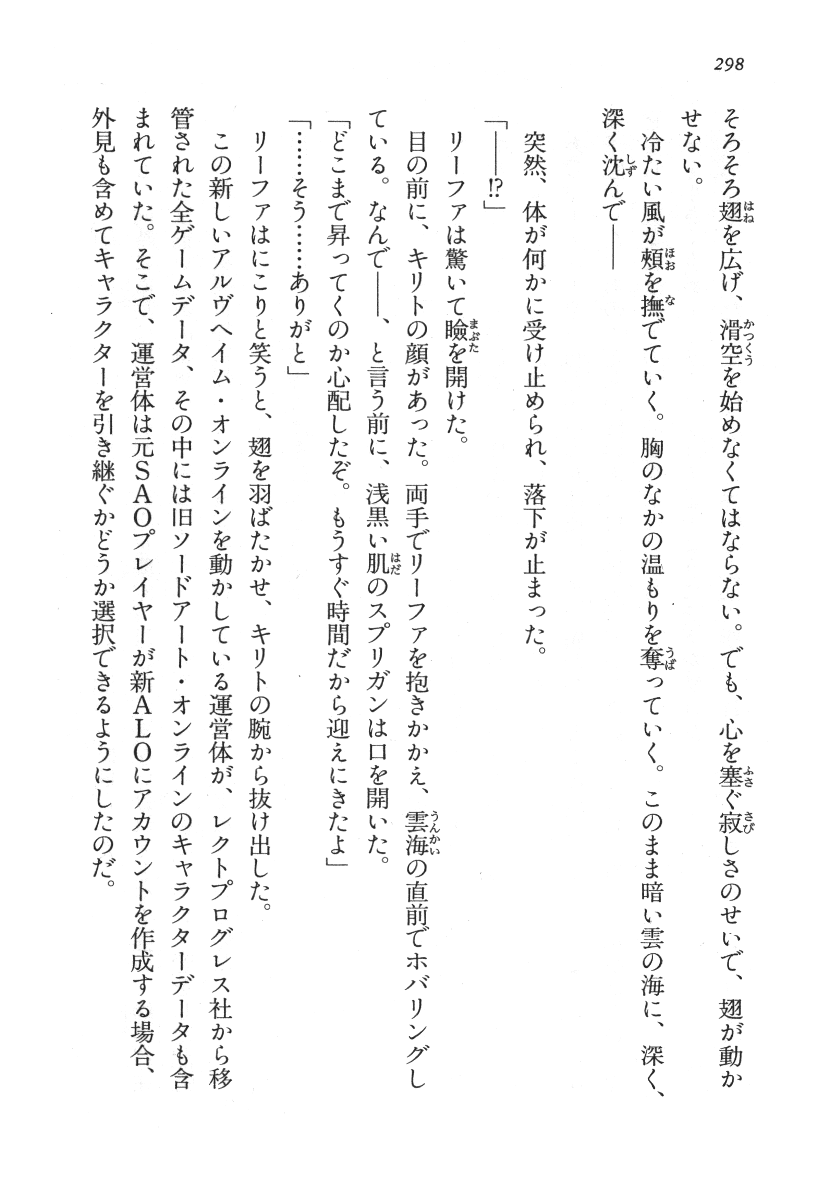 298

そろそろ翅を広げ、滑空を始めなくてはならない。でも、心を塞ぐ寂しさのせいで、翅が動かせない。

冷たい風が頬を撫でていく。胸のなかの温もりを奪っていく。このまま暗い雲の海に、深く、深く沈んで――

突然、体が何かに受け止められ、落下が止まった。

「――!?」

リーファは驚いて瞼を開けた。

目の前に、キリトの顔があった。両手でリーファを抱きかかえ、雲海の直前でホバリングしている。なんで――、と言う前に、浅黒い肌のスプリガンは口を開いた。

「どこまで昇ってくのか心配したぞ。もうすぐ時間だから迎えにきたよ」

「……そう……ありがと」

リーファはにこりと笑うと、翅を羽ばたかせ、キリトの腕から抜け出した。

この新しいアルヴヘイム・オンラインを動かしている運営体が、レクトプログレス社から移管された全ゲームデータ、その中には旧ソードアート・オンラインのキャラクターデータも含まれていた。そこで、運営体は元SAOプレイヤーが新ALOにアカウントを作成する場合、外見も含めてキャラクターを引き継ぐかどうか選択できるようにしたのだ。